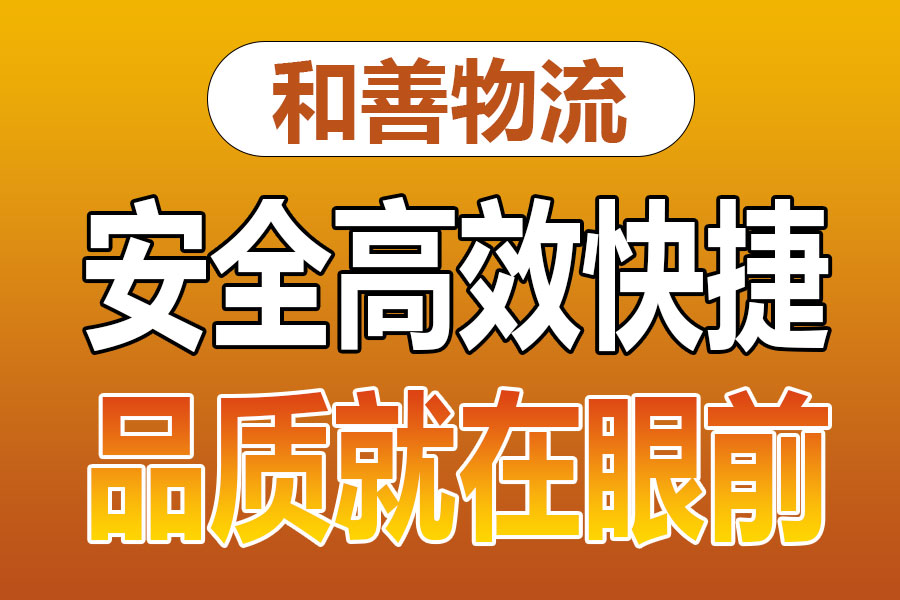 和善物流

安全高效快捷

品质就在眼前